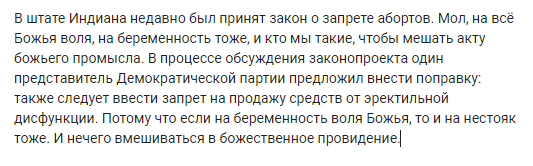 В штате Индиана недавно был принят закон о запрете абортов. Мол, на всё Божья воля, на беременность тоже, и кто мы такие, чтобы мешать акту божьего промысла. В процессе обсуждения законопроекта один представитель Демократической партии предложил внести поправку: также следует ввести запрет на продажу средств от эректильной дисфункции. Потому что если на беременность воля Божья, то и на нестояк тоже. И нечего вмешиваться в божественное провидение.